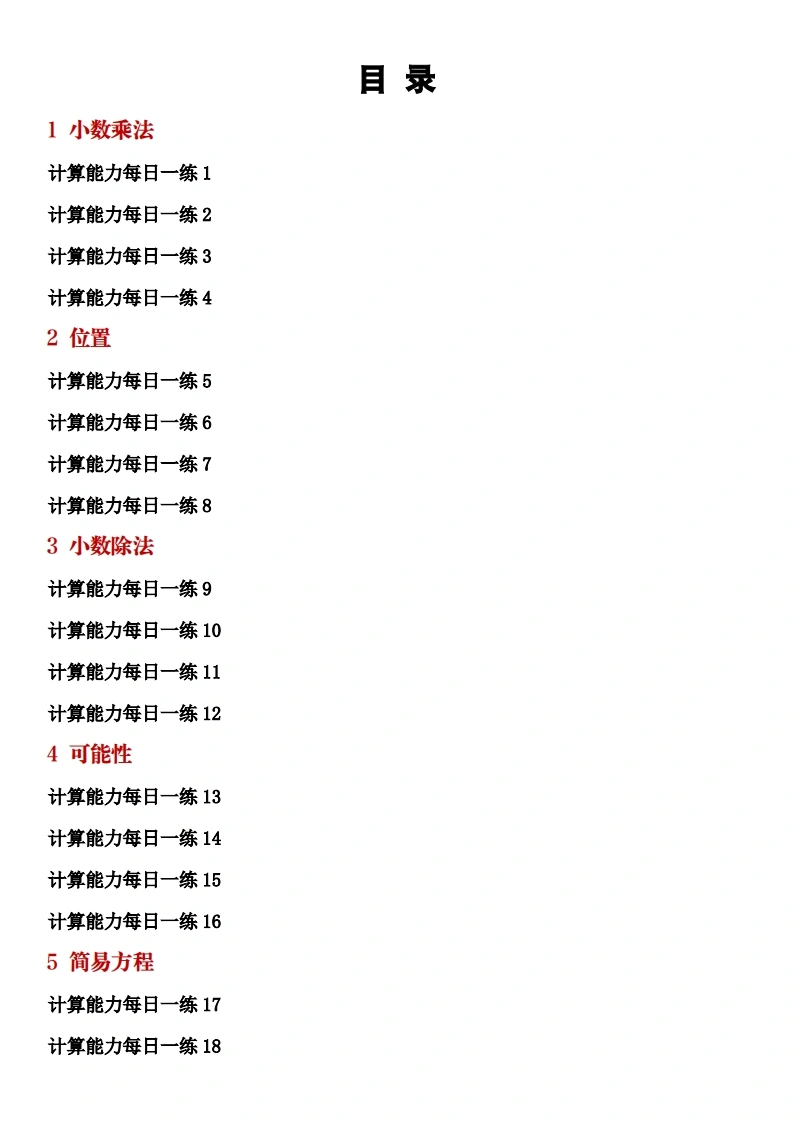 目 录

1 小数乘法

计算能力每日一练1

计算能力每日一练2

计算能力每日一练3

计算能力每日一练4

2 位置

计算能力每日一练5

计算能力每日一练6

计算能力每日一练7

计算能力每日一练8

3 小数除法

计算能力每日一练9

计算能力每日一练10

计算能力每日一练11

计算能力每日一练12

4 可能性

计算能力每日一练13

计算能力每日一练14

计算能力每日一练15

计算能力每日一练16

5 简易方程

计算能力每日一练17

计算能力每日一练18